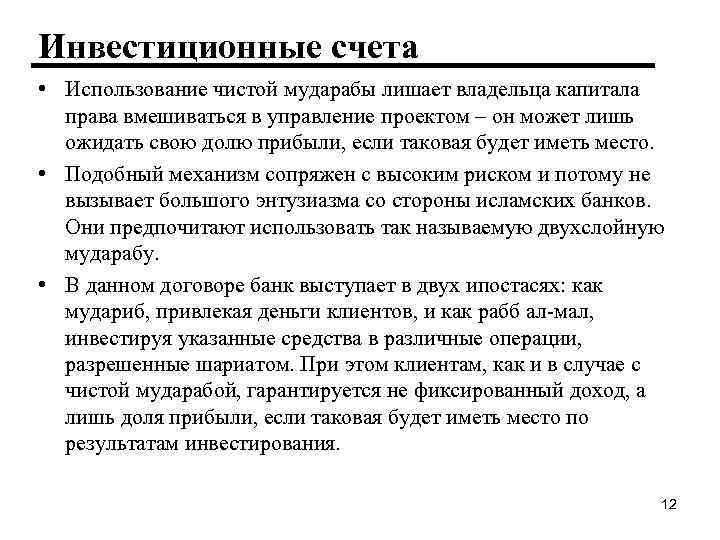 Инвестиционные счета

• Использование чистой мударабы лишает владельца капитала права вмешиваться в управление проектом – он может лишь ожидать свою долю прибыли, если таковая будет иметь место.

• Подобный механизм сопряжен с высоким риском и потому не вызывает большого энтузиазма со стороны исламских банков. Они предпочитают использовать так называемую двухслойную мударабу.

• В данном договоре банк выступает в двух ипостасях: как мудариб, привлекая деньги клиентов, и как рабб ал-мал, инвестируя указанные средства в различные операции, разрешенные шариатом. При этом клиентам, как и в случае с чистой мударабой, гарантируется не фиксированный доход, а лишь доля прибыли, если таковая будет иметь место по результатам инвестирования.

12